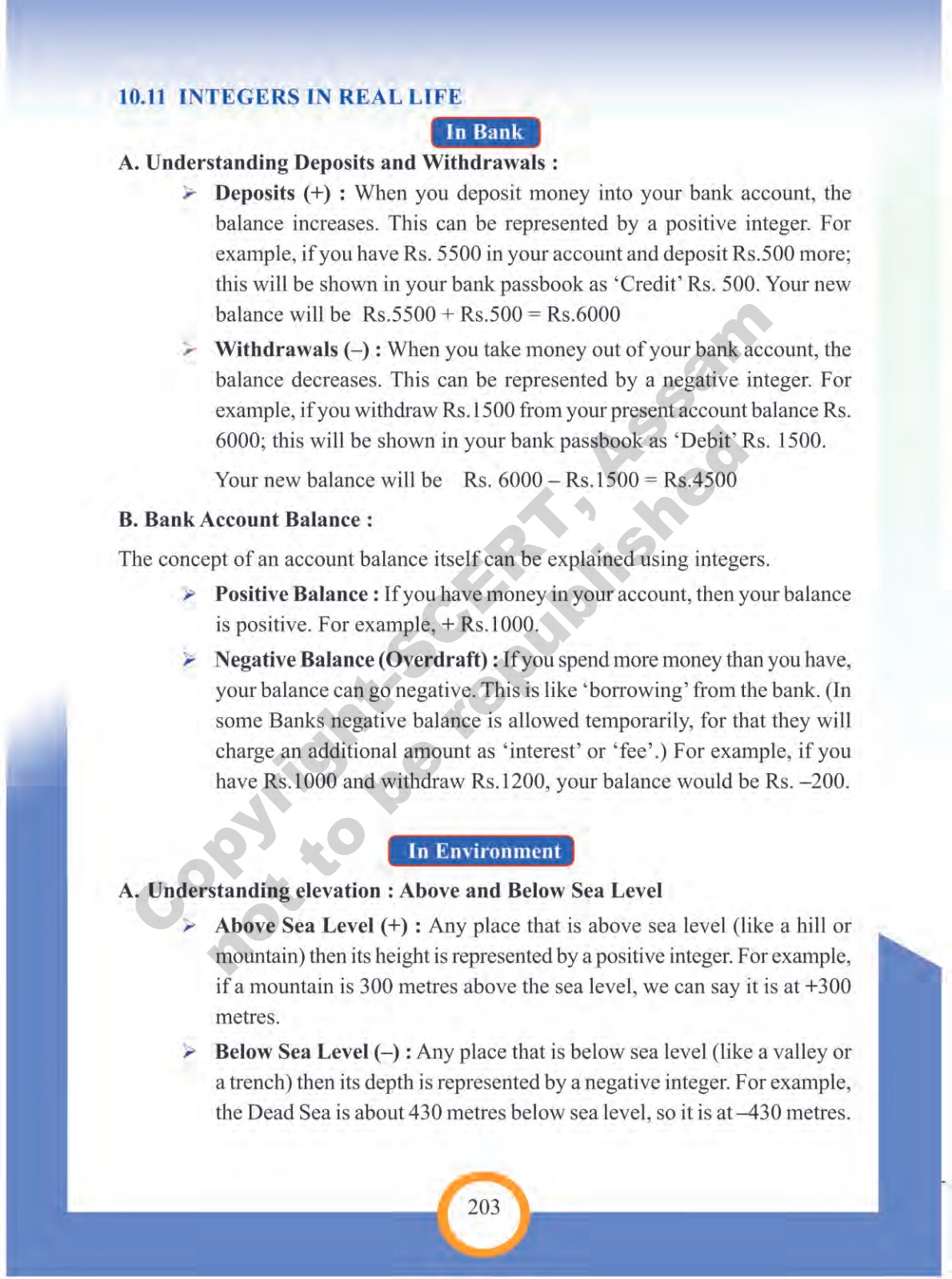 10.11 INTEGERS IN REAL LIFE

In Bank

A. Understanding Deposits and Withdrawals :

➢ Deposits (+) : When you deposit money into your bank account, the balance increases. This can be represented by a positive integer. For example, if you have Rs. 5500 in your account and deposit Rs.500 more; this will be shown in your bank passbook as 'Credit' Rs. 500. Your new balance will be Rs.5500 + Rs.500 = Rs.6000

➢ Withdrawals (–) : When you take money out of your bank account, the balance decreases. This can be represented by a negative integer. For example, if you withdraw Rs.1500 from your present account balance Rs. 6000; this will be shown in your bank passbook as 'Debit' Rs. 1500.

Your new balance will be Rs. 6000 – Rs.1500 = Rs.4500

B. Bank Account Balance :

The concept of an account balance itself can be explained using integers.

➢ Positive Balance : If you have money in your account, then your balance is positive. For example, + Rs.1000.

➢ Negative Balance (Overdraft) : If you spend more money than you have, your balance can go negative. This is like 'borrowing' from the bank. (In some Banks negative balance is allowed temporarily, for that they will charge an additional amount as 'interest' or 'fee'.) For example, if you have Rs.1000 and withdraw Rs.1200, your balance would be Rs. –200.

In Environment

A. Understanding elevation : Above and Below Sea Level

➢ Above Sea Level (+) : Any place that is above sea level (like a hill or mountain) then its height is represented by a positive integer. For example, if a mountain is 300 metres above the sea level, we can say it is at +300 metres.

➢ Below Sea Level (–) : Any place that is below sea level (like a valley or a trench) then its depth is represented by a negative integer. For example, the Dead Sea is about 430 metres below sea level, so it is at –430 metres.

Copyright-SCERT, Assam
not to be republished

203